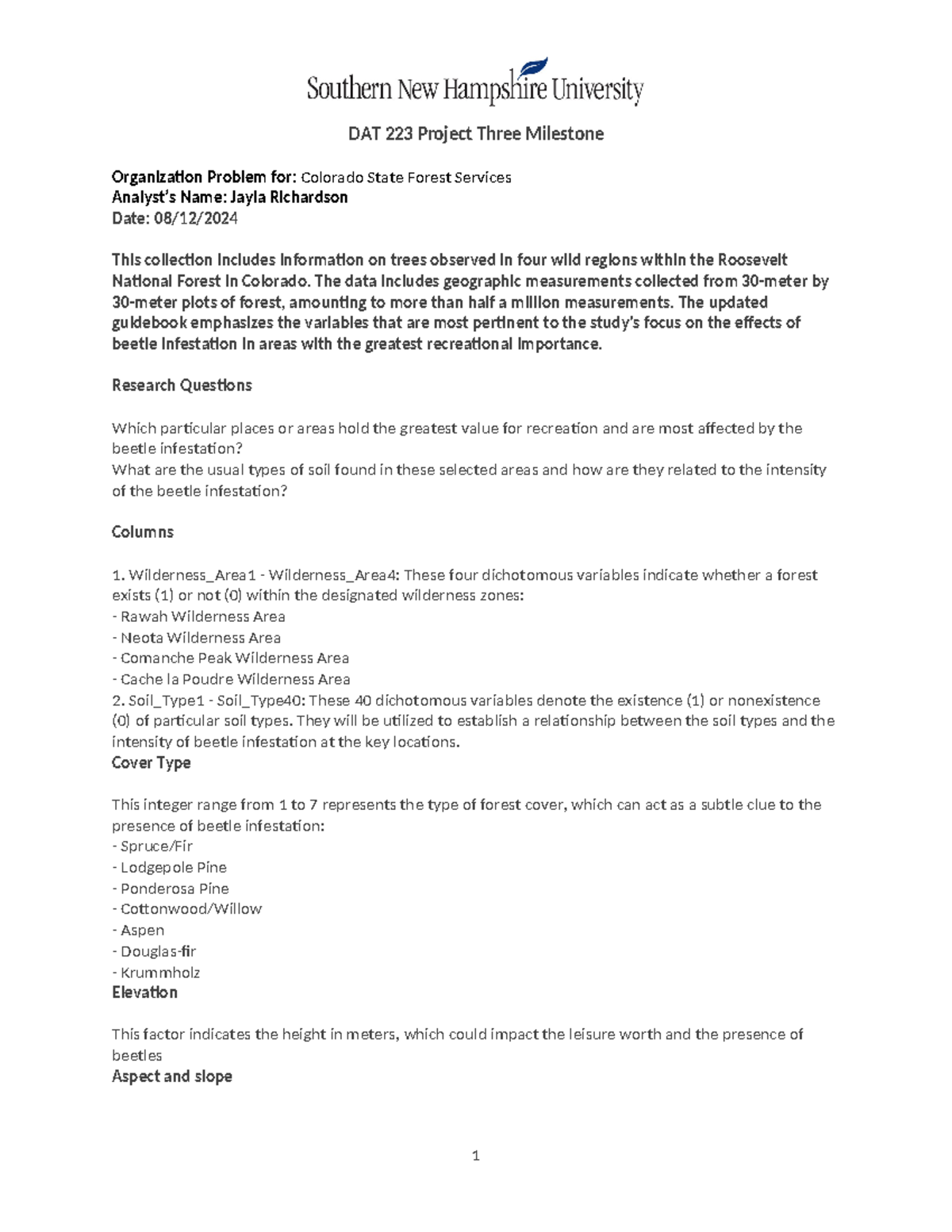 Southern New Hampshire University

DAT 223 Project Three Milestone

Organization Problem for: Colorado State Forest Services
Analyst's Name: Jayla Richardson
Date: 08/12/2024

This collection includes information on trees observed in four wild regions within the Roosevelt National Forest in Colorado. The data includes geographic measurements collected from 30-meter by 30-meter plots of forest, amounting to more than half a million measurements. The updated guidebook emphasizes the variables that are most pertinent to the study's focus on the effects of beetle infestation in areas with the greatest recreational importance.

Research Questions

Which particular places or areas hold the greatest value for recreation and are most affected by the beetle infestation?
What are the usual types of soil found in these selected areas and how are they related to the intensity of the beetle infestation?

Columns

1. Wilderness_Area1 - Wilderness_Area4: These four dichotomous variables indicate whether a forest exists (1) or not (0) within the designated wilderness zones:
- Rawah Wilderness Area
- Neota Wilderness Area
- Comanche Peak Wilderness Area
- Cache la Poudre Wilderness Area
2. Soil_Type1 - Soil_Type40: These 40 dichotomous variables denote the existence (1) or nonexistence (0) of particular soil types. They will be utilized to establish a relationship between the soil types and the intensity of beetle infestation at the key locations.
Cover Type

This integer range from 1 to 7 represents the type of forest cover, which can act as a subtle clue to the presence of beetle infestation:
- Spruce/Fir
- Lodgepole Pine
- Ponderosa Pine
- Cottonwood/Willow
- Aspen
- Douglas-fir
- Krummholz
Elevation

This factor indicates the height in meters, which could impact the leisure worth and the presence of beetles
Aspect and slope

1